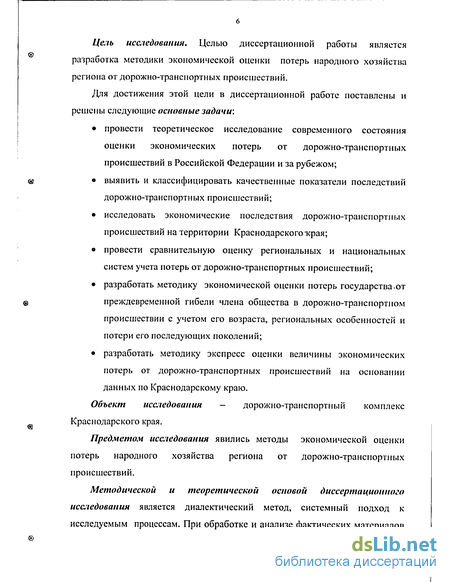 6

Цель исследования. Целью диссертационной работы является разработка методики экономической оценки потерь народного хозяйства региона от дорожно-транспортных происшествий.

Для достижения этой цели в диссертационной работе поставлены и решены следующие основные задачи:

• провести теоретическое исследование современного состояния оценки экономических потерь от дорожно-транспортных происшествий в Российской Федерации и за рубежом;

• выявить и классифицировать качественные показатели последствий дорожно-транспортных происшествий;

• исследовать экономические последствия дорожно-транспортных происшествий на территории Краснодарского края;

• провести сравнительную оценку региональных и национальных систем учета потерь от дорожно-транспортных происшествий;

• разработать методику экономической оценки потерь государства от преждевременной гибели члена общества в дорожно-транспортном происшествии с учетом его возраста, региональных особенностей и потери его последующих поколений;

• разработать методику экспресс оценки величины экономических потерь от дорожно-транспортных происшествий на основании данных по Краснодарскому краю.

Объект исследования – дорожно-транспортный комплекс Краснодарского края.

Предметом исследования явились методы экономической оценки потерь народного хозяйства региона от дорожно-транспортных происшествий.

Методической и теоретической основой диссертационного исследования является диалектический метод, системный подход к исследуемым процессам. При обработке и анализе фактических материалов

dsLib.net
библиотека диссертаций